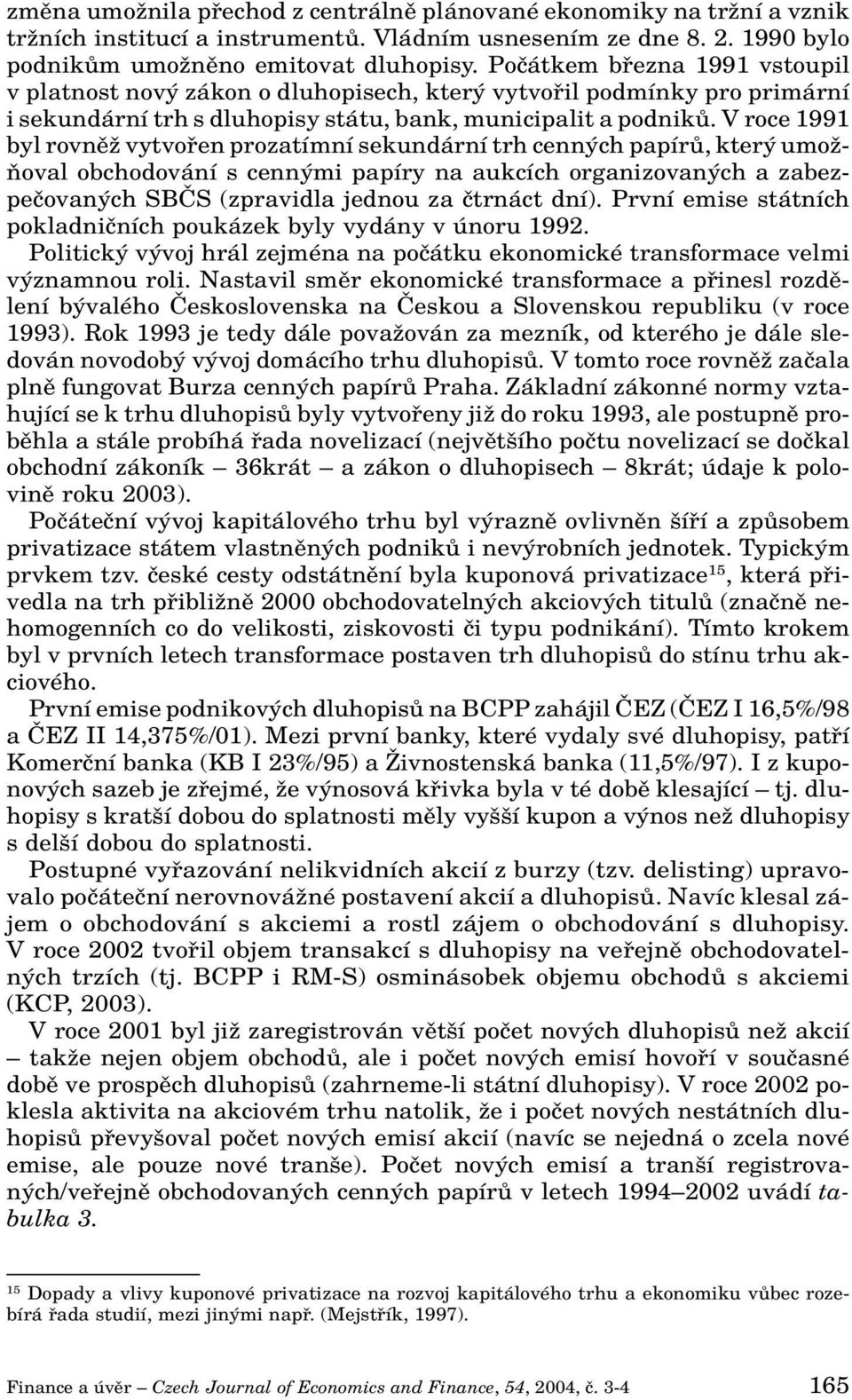 změna umožnila přechod z centrálně plánované ekonomiky na tržní a vznik tržních institucí a instrumentů. Vládním usnesením ze dne 8. 2. 1990 bylo podnikům umožněno emitovat dluhopisy. Počátkem března 1991 vstoupil v platnost nový zákon o dluhopisech, který vytvořil podmínky pro primární i sekundární trh s dluhopisy státu, bank, municipalit a podniků. V roce 1991 byl rovněž vytvořen prozatímní sekundární trh cenných papírů, který umožňoval obchodování s cennými papíry na aukcích organizovaných a zabezpečovaných SBČS (zpravidla jednou za čtrnáct dní). První emise státních pokladničních poukázek byly vydány v únoru 1992.

Politický vývoj hrál zejména na počátku ekonomické transformace velmi významnou roli. Nastavil směr ekonomické transformace a přinesl rozdělení bývalého Československa na Českou a Slovenskou republiku (v roce 1993). Rok 1993 je tedy dále považován za mezník, od kterého je dále sledován novodobý vývoj domácího trhu dluhopisů. V tomto roce rovněž začala plně fungovat Burza cenných papírů Praha. Základní zákonné normy vztahující se k trhu dluhopisů byly vytvořeny již do roku 1993, ale postupně proběhla a stále probíhá řada novelizací (největšího počtu novelizací se dočkal obchodní zákoník – 36krát – a zákon o dluhopisech – 8krát; údaje k polovině roku 2003).

Počáteční vývoj kapitálového trhu byl výrazně ovlivněn šíří a způsobem privatizace státem vlastněných podniků i nevýrobních jednotek. Typickým prvkem tzv. české cesty odstátnění byla kuponová privatizace$^{15}$, která přivedla na trh přibližně 2000 obchodovatelných akciových titulů (značně nehomogenních co do velikosti, ziskovosti či typu podnikání). Tímto krokem byl v prvních letech transformace postaven trh dluhopisů do stínu trhu akciového.

První emise podnikových dluhopisů na BCPP zahájil ČEZ (ČEZ I 16,5%/98 a ČEZ II 14,375%/01). Mezi první banky, které vydaly své dluhopisy, patří Komerční banka (KB I 23%/95) a Živnostenská banka (11,5%/97). I z kuponových sazeb je zřejmé, že výnosová křivka byla v té době klesající – tj. dluhopisy s kratší dobou do splatnosti měly vyšší kupon a výnos než dluhopisy s delší dobou do splatnosti.

Postupné vyřazování nelikvidních akcií z burzy (tzv. delisting) upravovalo počáteční nerovnovážné postavení akcií a dluhopisů. Navíc klesal zájem o obchodování s akciemi a rostl zájem o obchodování s dluhopisy. V roce 2002 tvořil objem transakcí s dluhopisy na veřejně obchodovatelných trzích (tj. BCPP i RM-S) osminásobek objemu obchodů s akciemi (KCP, 2003).

V roce 2001 byl již zaregistrován větší počet nových dluhopisů než akcií – takže nejen objem obchodů, ale i počet nových emisí hovoří v současné době ve prospěch dluhopisů (zahrneme-li státní dluhopisy). V roce 2002 poklesla aktivita na akciovém trhu natolik, že i počet nových nestátních dluhopisů převyšoval počet nových emisí akcií (navíc se nejedná o zcela nové emise, ale pouze nové tranše). Počet nových emisí a tranší registrovaných/veřejně obchodovaných cenných papírů v letech 1994–2002 uvádí tabulka 3.

$^{15}$ Dopady a vlivy kuponové privatizace na rozvoj kapitálového trhu a ekonomiku vůbec rozebírá řada studií, mezi jinými např. (Mejstřík, 1997).

Finance a úvěr – Czech Journal of Economics and Finance, 54, 2004, č. 3-4 165